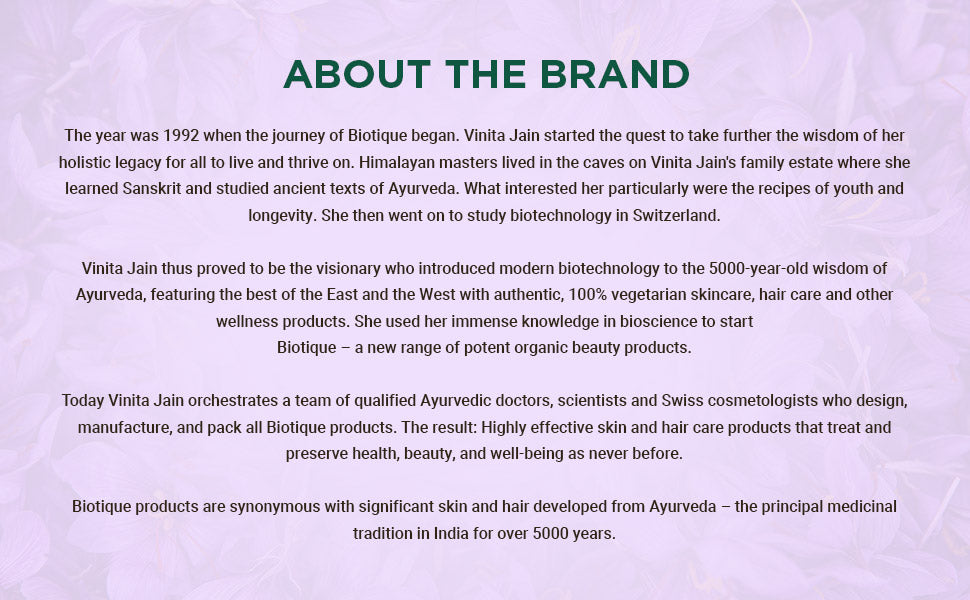 ABOUT THE BRAND

The year was 1992 when the journey of Biotique began. Vinita Jain started the quest to take further the wisdom of her holistic legacy for all to live and thrive on. Himalayan masters lived in the caves on Vinita Jain's family estate where she learned Sanskrit and studied ancient texts of Ayurveda. What interested her particularly were the recipes of youth and longevity. She then went on to study biotechnology in Switzerland.

Vinita Jain thus proved to be the visionary who introduced modern biotechnology to the 5000-year-old wisdom of Ayurveda, featuring the best of the East and the West with authentic, 100% vegetarian skincare, hair care and other wellness products. She used her immense knowledge in bioscience to start Biotique – a new range of potent organic beauty products.

Today Vinita Jain orchestrates a team of qualified Ayurvedic doctors, scientists and Swiss cosmetologists who design, manufacture, and pack all Biotique products. The result: Highly effective skin and hair care products that treat and preserve health, beauty, and well-being as never before.

Biotique products are synonymous with significant skin and hair developed from Ayurveda – the principal medicinal tradition in India for over 5000 years.